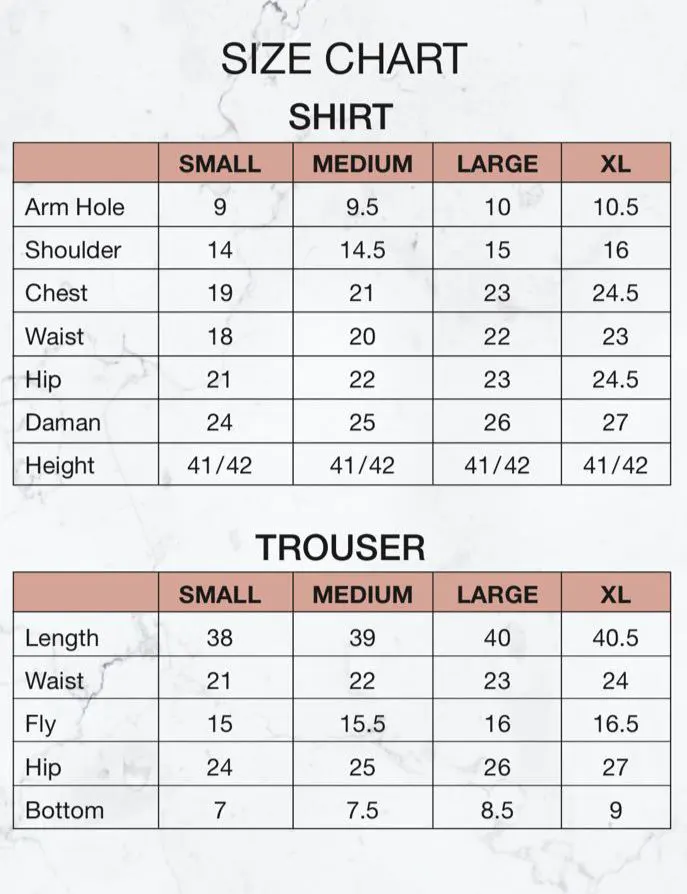 SIZE CHART

SHIRT

| | SMALL | MEDIUM | LARGE | XL |
|---|---|---|---|---|
| Arm Hole | 9 | 9.5 | 10 | 10.5 |
| Shoulder | 14 | 14.5 | 15 | 16 |
| Chest | 19 | 21 | 23 | 24.5 |
| Waist | 18 | 20 | 22 | 23 |
| Hip | 21 | 22 | 23 | 24.5 |
| Daman | 24 | 25 | 26 | 27 |
| Height | 41/42 | 41/42 | 41/42 | 41/42 |

TROUSER

| | SMALL | MEDIUM | LARGE | XL |
|---|---|---|---|---|
| Length | 38 | 39 | 40 | 40.5 |
| Waist | 21 | 22 | 23 | 24 |
| Fly | 15 | 15.5 | 16 | 16.5 |
| Hip | 24 | 25 | 26 | 27 |
| Bottom | 7 | 7.5 | 8.5 | 9 |